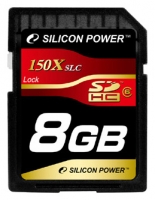 SILICON POWER™

150X SLC

Lock

SD HC 6

8GB

SILICON POWER™